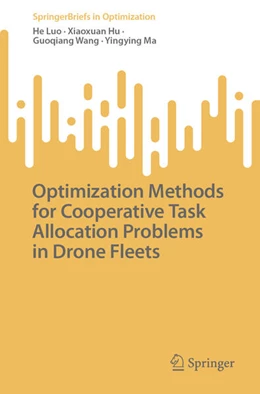 SpringerBriefs in Optimization

He Luo · Xiaoxuan Hu · Guoqiang Wang · Yingying Ma

Optimization Methods for Cooperative Task Allocation Problems in Drone Fleets

Springer